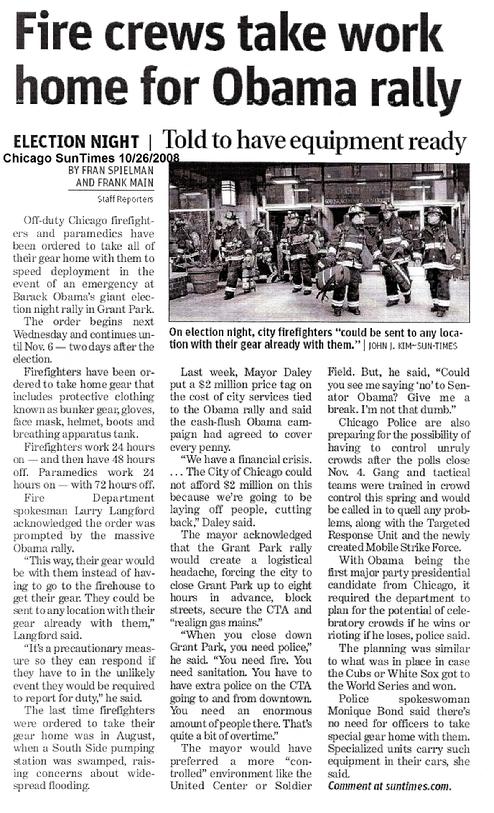 Fire crews take work home for Obama rally

ELECTION NIGHT | Told to have equipment ready

Chicago SunTimes 10/26/2008

BY FRAN SPIELMAN AND FRANK MAIN

Staff Reporters

Off-duty Chicago firefighters and paramedics have been ordered to take all of their gear home with them to speed deployment in the event of an emergency at Barack Obama's giant election night rally in Grant Park.

The order begins next Wednesday and continues until Nov. 6 — two days after the election.

Firefighters have been ordered to take home gear that includes protective clothing known as bunker gear, gloves, face mask, helmet, boots and breathing apparatus tank.

Firefighters work 24 hours on — and then have 48 hours off. Paramedics work 24 hours on — with 72 hours off.

Fire Department spokesman Larry Langford acknowledged the order was prompted by the massive Obama rally.

"This way, their gear would be with them instead of having to go to the firehouse to get their gear. They could be sent to any location with their gear already with them," Langford said.

"It's a precautionary measure so they can respond if they have to in the unlikely event they would be required to report for duty," he said.

The last time firefighters were ordered to take their gear home was in August, when a South Side pumping station was swamped, raising concerns about widespread flooding.

On election night, city firefighters "could be sent to any location with their gear already with them." | JOHN J. KIM~SUN-TIMES

Last week, Mayor Daley put a $2 million price tag on the cost of city services tied to the Obama rally and said the cash-flush Obama campaign had agreed to cover every penny.

"We have a financial crisis. . . . The City of Chicago could not afford $2 million on this because we're going to be laying off people, cutting back," Daley said.

The mayor acknowledged that the Grant Park rally would create a logistical headache, forcing the city to close Grant Park up to eight hours in advance, block streets, secure the CTA and "realign gas mains."

"When you close down Grant Park, you need police," he said. "You need fire. You need sanitation. You have to have extra police on the CTA going to and from downtown. You need an enormous amount of people there. That's quite a bit of overtime."

The mayor would have preferred a more "controlled" environment like the United Center or Soldier Field. But, he said, "Could you see me saying 'no' to Senator Obama? Give me a break. I'm not that dumb."

Chicago Police are also preparing for the possibility of having to control unruly crowds after the polls close Nov. 4. Gang and tactical teams were trained in crowd control this spring and would be called in to quell any problems, along with the Targeted Response Unit and the newly created Mobile Strike Force.

With Obama being the first major party presidential candidate from Chicago, it required the department to plan for the potential of celebratory crowds if he wins or rioting if he loses, police said.

The planning was similar to what was in place in case the Cubs or White Sox got to the World Series and won.

Police spokeswoman Monique Bond said there's no need for officers to take special gear home with them. Specialized units carry such equipment in their cars, she said.

Comment at suntimes.com.